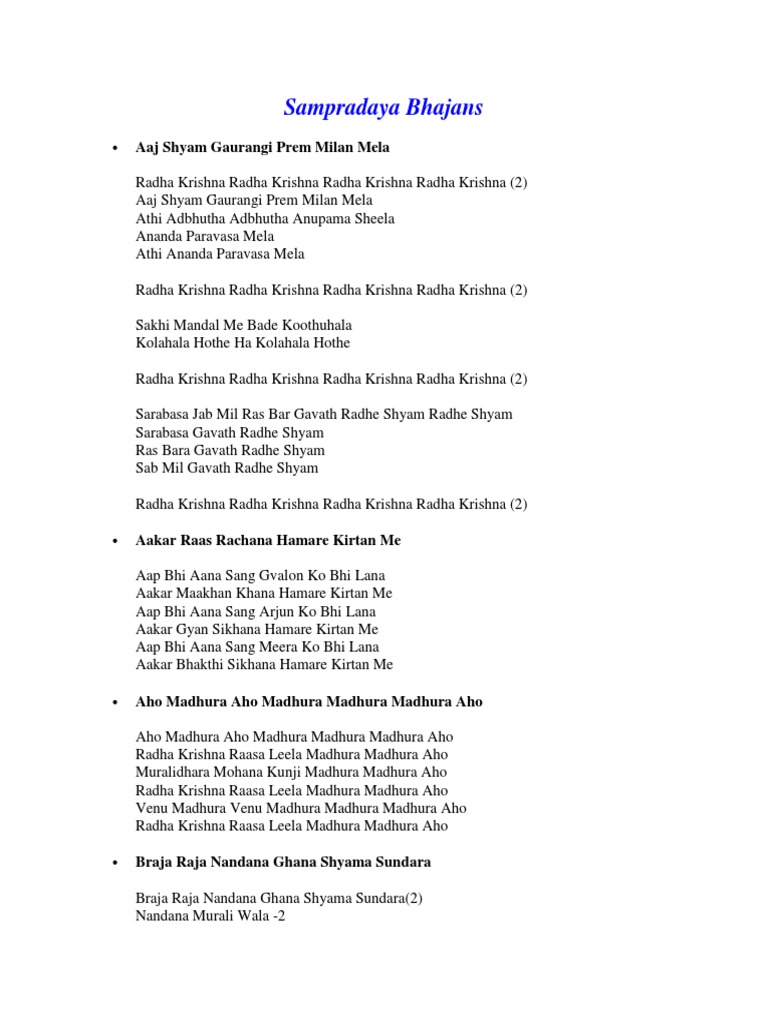 Sampradaya Bhajans

• Aaj Shyam Gaurangi Prem Milan Mela

Radha Krishna Radha Krishna Radha Krishna Radha Krishna (2)
Aaj Shyam Gaurangi Prem Milan Mela
Athi Adbhutha Adbhutha Anupama Sheela
Ananda Paravasa Mela
Athi Ananda Paravasa Mela

Radha Krishna Radha Krishna Radha Krishna Radha Krishna (2)

Sakhi Mandal Me Bade Koothuhala
Kolahala Hothe Ha Kolahala Hothe

Radha Krishna Radha Krishna Radha Krishna Radha Krishna (2)

Sarabasa Jab Mil Ras Bar Gavath Radhe Shyam Radhe Shyam
Sarabasa Gavath Radhe Shyam
Ras Bara Gavath Radhe Shyam
Sab Mil Gavath Radhe Shyam

Radha Krishna Radha Krishna Radha Krishna Radha Krishna (2)

• Aakar Raas Rachana Hamare Kirtan Me

Aap Bhi Aana Sang Gvalon Ko Bhi Lana
Aakar Maakhan Khana Hamare Kirtan Me
Aap Bhi Aana Sang Arjun Ko Bhi Lana
Aakar Gyan Sikhana Hamare Kirtan Me
Aap Bhi Aana Sang Meera Ko Bhi Lana
Aakar Bhakthi Sikhana Hamare Kirtan Me

• Aho Madhura Aho Madhura Madhura Madhura Aho

Aho Madhura Aho Madhura Madhura Madhura Aho
Radha Krishna Raasa Leela Madhura Madhura Aho
Muralidhara Mohana Kunji Madhura Madhura Aho
Radha Krishna Raasa Leela Madhura Madhura Aho
Venu Madhura Venu Madhura Madhura Madhura Aho
Radha Krishna Raasa Leela Madhura Madhura Aho

• Braja Raja Nandana Ghana Shyama Sundara

Braja Raja Nandana Ghana Shyama Sundara(2)
Nandana Murali Wala -2